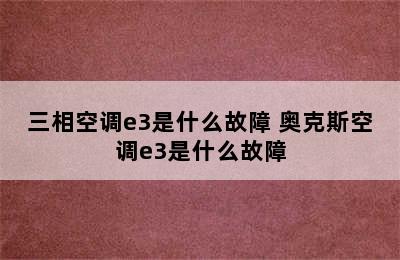 三相空调e3是什么故障 奥克斯空调e3是什么故障